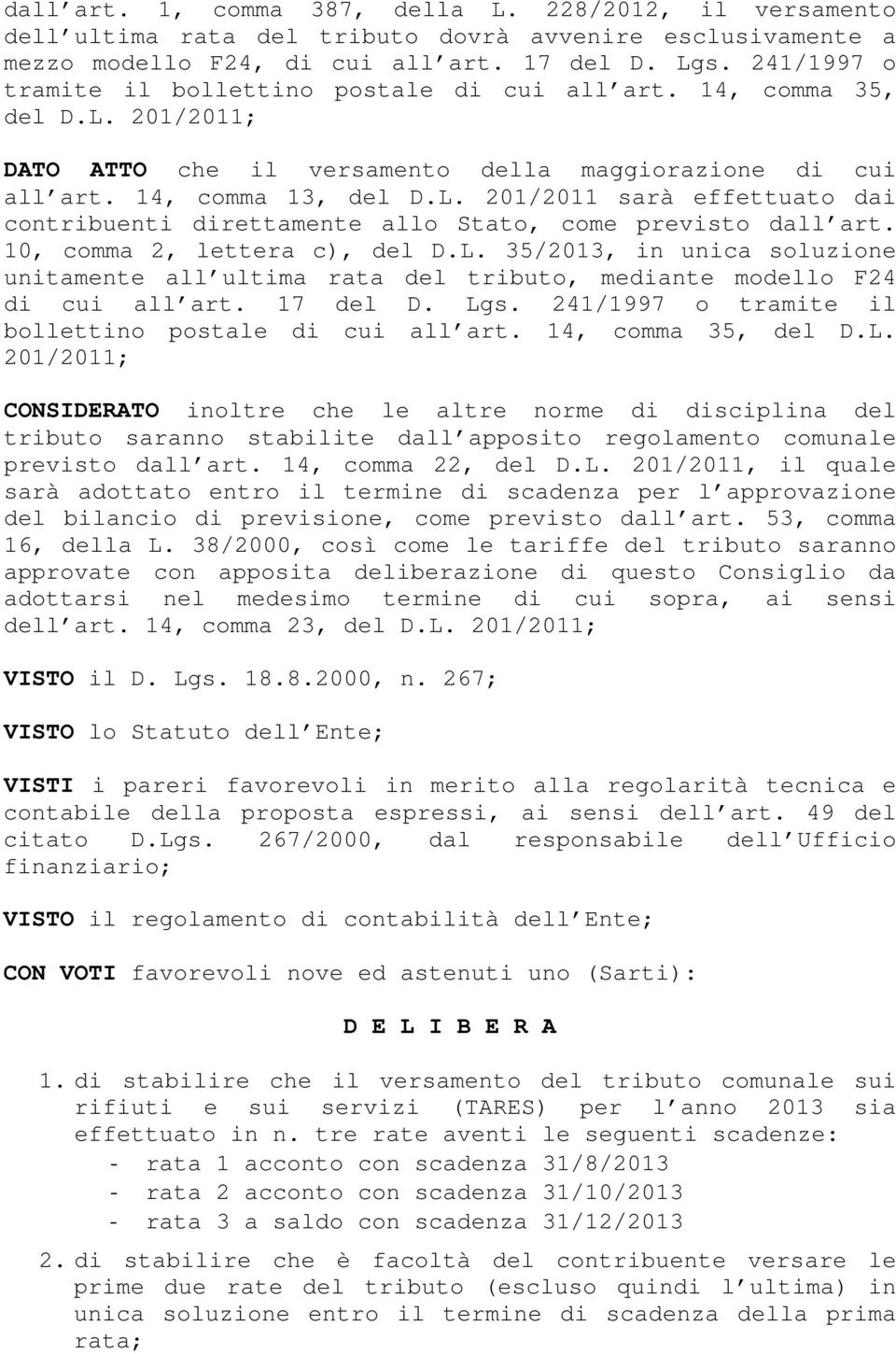 dall art. 1, comma 387, della L. 228/2012, il versamento dell ultima rata del tributo dovrà avvenire esclusivamente a mezzo modello F24, di cui all art. 17 del D. Lgs. 241/1997 o tramite il bollettino postale di cui all art. 14, comma 35, del D.L. 201/2011;

DATO ATTO che il versamento della maggiorazione di cui all art. 14, comma 13, del D.L. 201/2011 sarà effettuato dai contribuenti direttamente allo Stato, come previsto dall art. 10, comma 2, lettera c), del D.L. 35/2013, in unica soluzione unitamente all ultima rata del tributo, mediante modello F24 di cui all art. 17 del D. Lgs. 241/1997 o tramite il bollettino postale di cui all art. 14, comma 35, del D.L. 201/2011;

CONSIDERATO inoltre che le altre norme di disciplina del tributo saranno stabilite dall apposito regolamento comunale previsto dall art. 14, comma 22, del D.L. 201/2011, il quale sarà adottato entro il termine di scadenza per l approvazione del bilancio di previsione, come previsto dall art. 53, comma 16, della L. 38/2000, così come le tariffe del tributo saranno approvate con apposita deliberazione di questo Consiglio da adottarsi nel medesimo termine di cui sopra, ai sensi dell art. 14, comma 23, del D.L. 201/2011;

VISTO il D. Lgs. 18.8.2000, n. 267;

VISTO lo Statuto dell Ente;

VISTI i pareri favorevoli in merito alla regolarità tecnica e contabile della proposta espressi, ai sensi dell art. 49 del citato D.Lgs. 267/2000, dal responsabile dell Ufficio finanziario;

VISTO il regolamento di contabilità dell Ente;

CON VOTI favorevoli nove ed astenuti uno (Sarti):

D E L I B E R A

1. di stabilire che il versamento del tributo comunale sui rifiuti e sui servizi (TARES) per l anno 2013 sia effettuato in n. tre rate aventi le seguenti scadenze:
- rata 1 acconto con scadenza 31/8/2013
- rata 2 acconto con scadenza 31/10/2013
- rata 3 a saldo con scadenza 31/12/2013

2. di stabilire che è facoltà del contribuente versare le prime due rate del tributo (escluso quindi l ultima) in unica soluzione entro il termine di scadenza della prima rata;